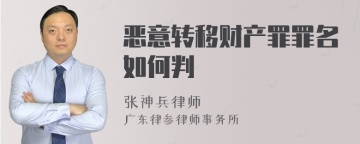 恶意转移财产罪罪名如何判

张神兵律师

广东律参律师事务所